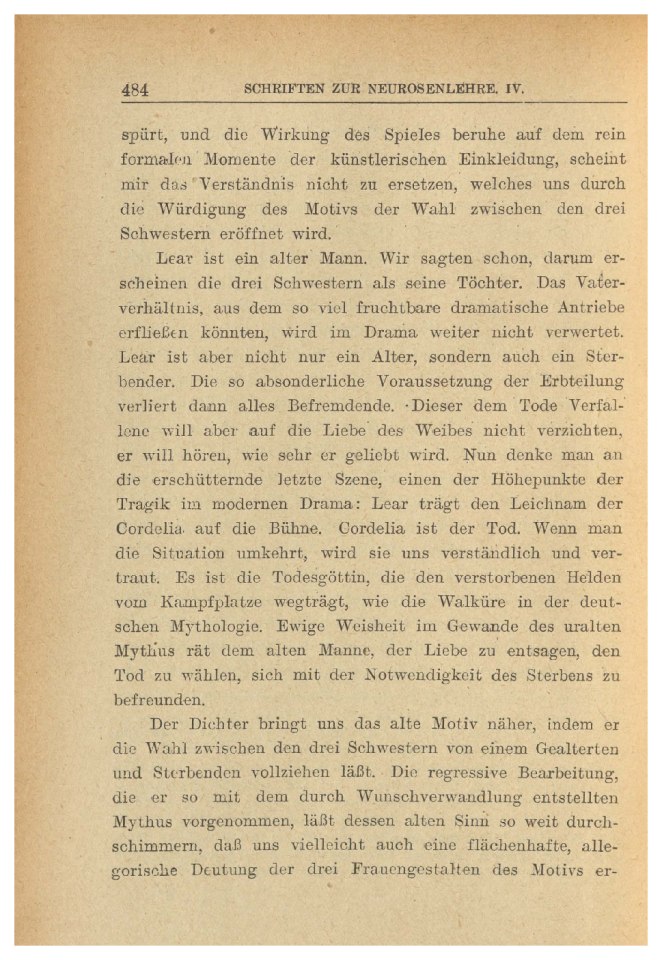 484 SCHRIFTEN ZUR NEUROSENLEHRE. IV.

spürt, und die Wirkung des Spieles beruhe auf dem rein formalen Momente der künstlerischen Einkleidung, scheint mir das Verständnis nicht zu ersetzen, welches uns durch die Würdigung des Motivs der Wahl zwischen den drei Schwestern eröffnet wird.

Lear ist ein alter Mann. Wir sagten schon, darum erscheinen die drei Schwestern als seine Töchter. Das Vaterverhältnis, aus dem so viel fruchtbare dramatische Antriebe erfließen könnten, wird im Drama weiter nicht verwertet. Lear ist aber nicht nur ein Alter, sondern auch ein Sterbender. Die so absonderliche Voraussetzung der Erbteilung verliert dann alles Befremdende. Dieser dem Tode Verfallene will aber auf die Liebe des Weibes nicht verzichten, er will hören, wie sehr er geliebt wird. Nun denke man an die erschütternde letzte Szene, einen der Höhepunkte der Tragik im modernen Drama: Lear trägt den Leichnam der Cordelia auf die Bühne. Cordelia ist der Tod. Wenn man die Situation umkehrt, wird sie uns verständlich und vertraut. Es ist die Todesgöttin, die den verstorbenen Helden vom Kampfplatze wegträgt, wie die Walküre in der deutschen Mythologie. Ewige Weisheit im Gewande des uralten Mythus rät dem alten Manne, der Liebe zu entsagen, den Tod zu wählen, sich mit der Notwendigkeit des Sterbens zu befreunden.

Der Dichter bringt uns das alte Motiv näher, indem er die Wahl zwischen den drei Schwestern von einem Gealterten und Sterbenden vollziehen läßt. Die regressive Bearbeitung, die er so mit dem durch Wunschverwandlung entstellten Mythus vorgenommen, läßt dessen alten Sinn so weit durchschimmern, daß uns vielleicht auch eine flächenhafte, allegorische Deutung der drei Frauengestalten des Motivs er-